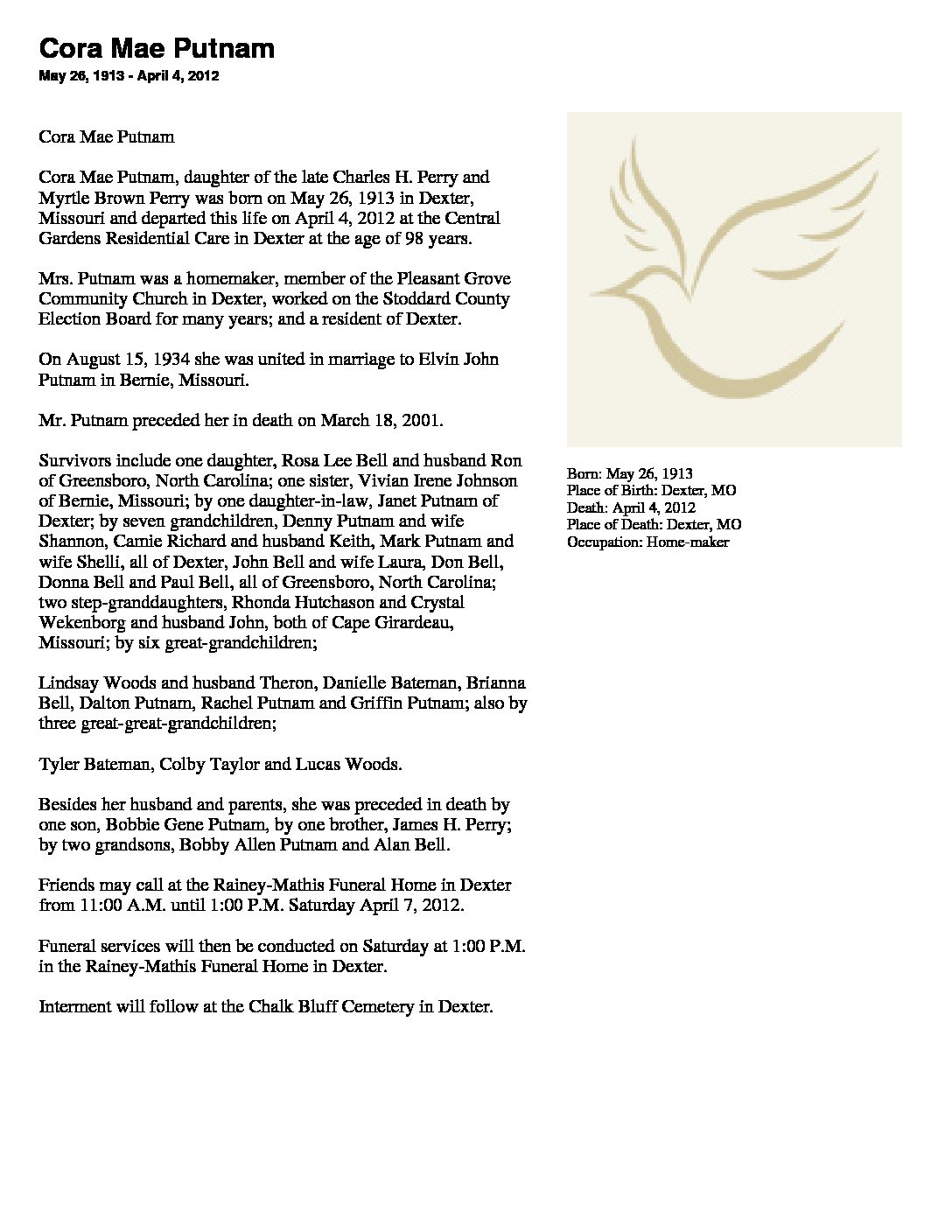 Cora Mae Putnam
May 26, 1913 - April 4, 2012

Cora Mae Putnam

Cora Mae Putnam, daughter of the late Charles H. Perry and Myrtle Brown Perry was born on May 26, 1913 in Dexter, Missouri and departed this life on April 4, 2012 at the Central Gardens Residential Care in Dexter at the age of 98 years.

Mrs. Putnam was a homemaker, member of the Pleasant Grove Community Church in Dexter, worked on the Stoddard County Election Board for many years; and a resident of Dexter.

On August 15, 1934 she was united in marriage to Elvin John Putnam in Bernie, Missouri.

Mr. Putnam preceded her in death on March 18, 2001.

Survivors include one daughter, Rosa Lee Bell and husband Ron of Greensboro, North Carolina; one sister, Vivian Irene Johnson of Bernie, Missouri; by one daughter-in-law, Janet Putnam of Dexter; by seven grandchildren, Denny Putnam and wife Shannon, Camie Richard and husband Keith, Mark Putnam and wife Shelli, all of Dexter, John Bell and wife Laura, Don Bell, Donna Bell and Paul Bell, all of Greensboro, North Carolina; two step-granddaughters, Rhonda Hutchason and Crystal Wekenborg and husband John, both of Cape Girardeau, Missouri; by six great-grandchildren;

Lindsay Woods and husband Theron, Danielle Bateman, Brianna Bell, Dalton Putnam, Rachel Putnam and Griffin Putnam; also by three great-great-grandchildren;

Tyler Bateman, Colby Taylor and Lucas Woods.

Besides her husband and parents, she was preceded in death by one son, Bobbie Gene Putnam, by one brother, James H. Perry; by two grandsons, Bobby Allen Putnam and Alan Bell.

Friends may call at the Rainey-Mathis Funeral Home in Dexter from 11:00 A.M. until 1:00 P.M. Saturday April 7, 2012.

Funeral services will then be conducted on Saturday at 1:00 P.M. in the Rainey-Mathis Funeral Home in Dexter.

Interment will follow at the Chalk Bluff Cemetery in Dexter.

Born: May 26, 1913
Place of Birth: Dexter, MO
Death: April 4, 2012
Place of Death: Dexter, MO
Occupation: Home-maker